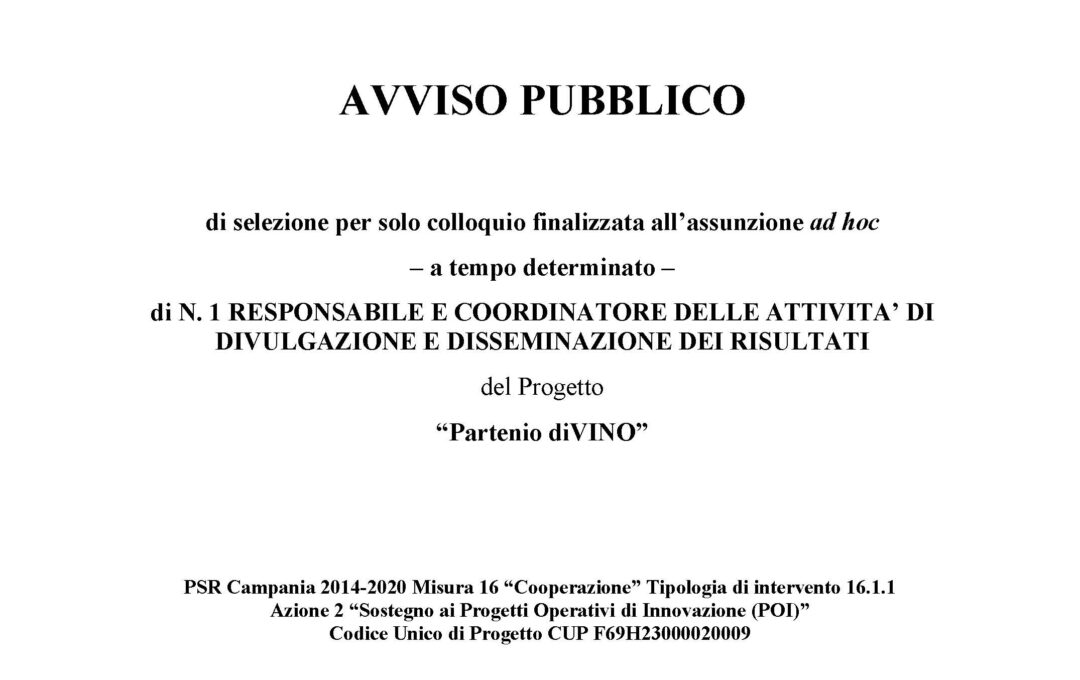 AVVISO PUBBLICO

di selezione per solo colloquio finalizzata all'assunzione ad hoc

– a tempo determinato –

di N. 1 RESPONSABILE E COORDINATORE DELLE ATTIVITA' DI DIVULGAZIONE E DISSEMINAZIONE DEI RISULTATI

del Progetto

"Partenio diVINO"

PSR Campania 2014-2020 Misura 16 "Cooperazione" Tipologia di intervento 16.1.1
Azione 2 "Sostegno ai Progetti Operativi di Innovazione (POI)"
Codice Unico di Progetto CUP F69H23000020009